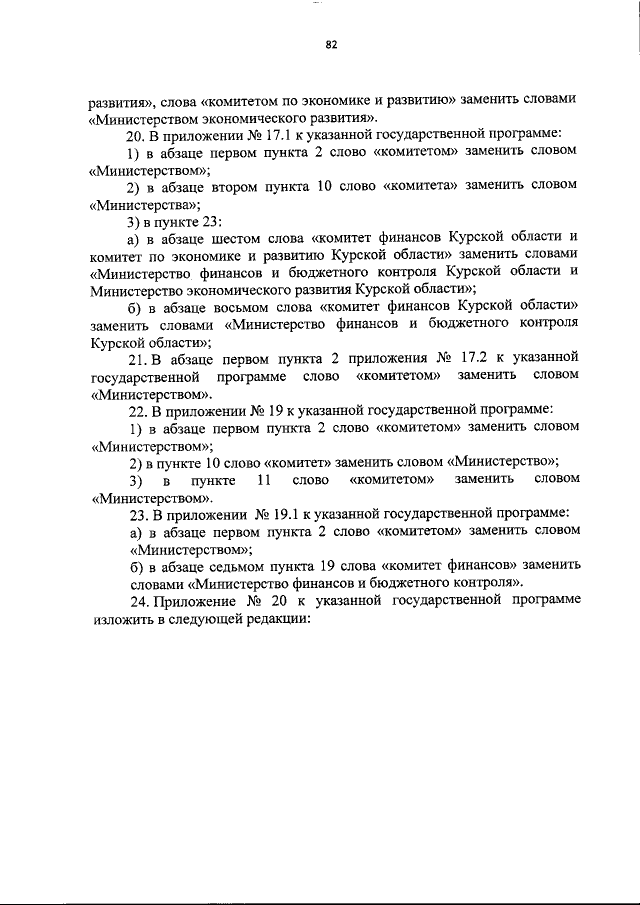 82

развития», слова «комитетом по экономике и развитию» заменить словами «Министерством экономического развития».

20. В приложении № 17.1 к указанной государственной программе:

1) в абзаце первом пункта 2 слово «комитетом» заменить словом «Министерством»;

2) в абзаце втором пункта 10 слово «комитета» заменить словом «Министерства»;

3) в пункте 23:

а) в абзаце шестом слова «комитет финансов Курской области и комитет по экономике и развитию Курской области» заменить словами «Министерство финансов и бюджетного контроля Курской области и Министерство экономического развития Курской области»;

б) в абзаце восьмом слова «комитет финансов Курской области» заменить словами «Министерство финансов и бюджетного контроля Курской области»;

21. В абзаце первом пункта 2 приложения № 17.2 к указанной государственной программе слово «комитетом» заменить словом «Министерством».

22. В приложении № 19 к указанной государственной программе:

1) в абзаце первом пункта 2 слово «комитетом» заменить словом «Министерством»;

2) в пункте 10 слово «комитет» заменить словом «Министерство»;

3) в пункте 11 слово «комитетом» заменить словом «Министерством».

23. В приложении № 19.1 к указанной государственной программе:

а) в абзаце первом пункта 2 слово «комитетом» заменить словом «Министерством»;

б) в абзаце седьмом пункта 19 слова «комитет финансов» заменить словами «Министерство финансов и бюджетного контроля».

24. Приложение № 20 к указанной государственной программе изложить в следующей редакции: